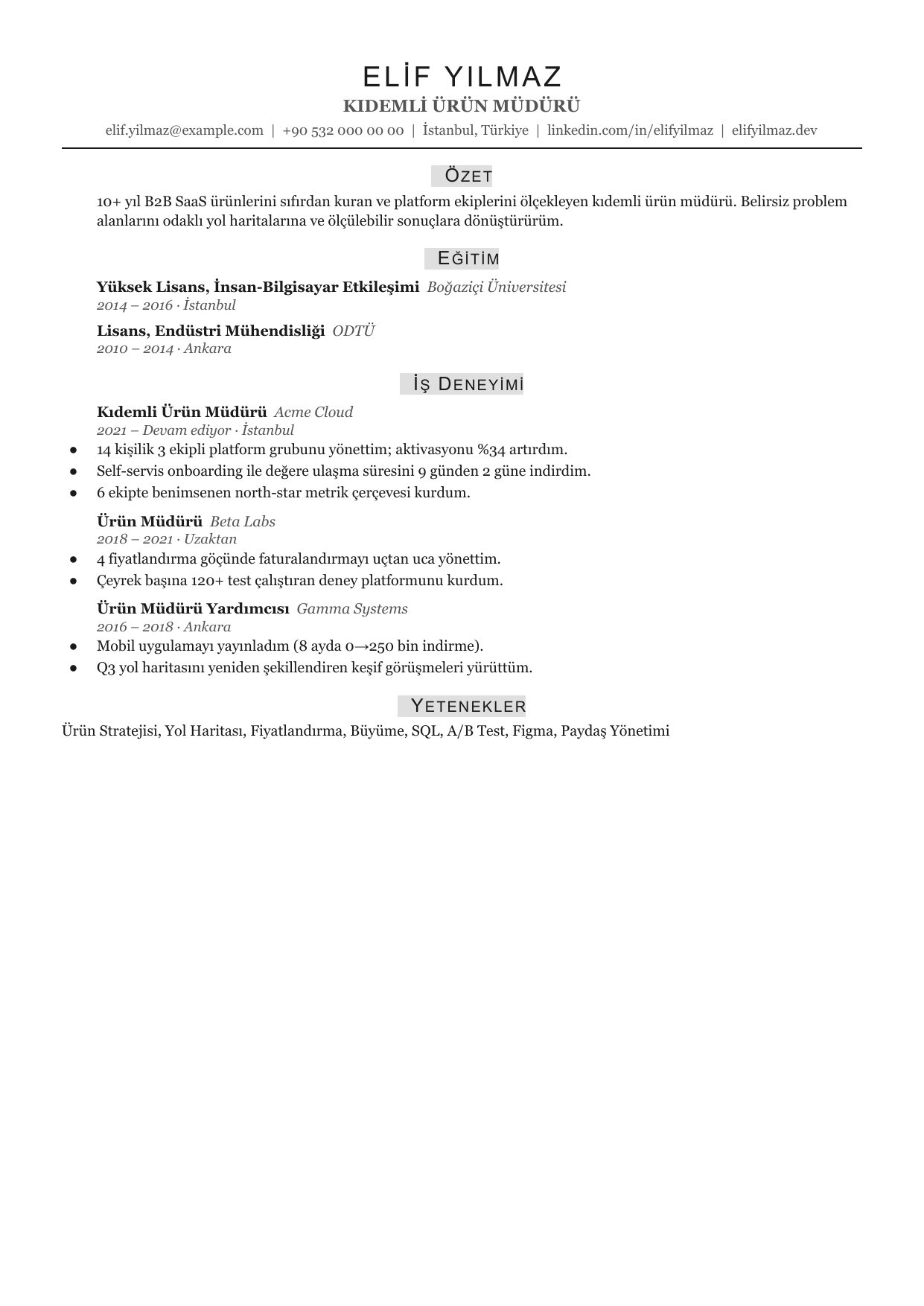 ELİF YILMAZ
KIDEMLİ ÜRÜN MÜDÜRÜ
elif.yilmaz@example.com | +90 532 000 00 00 | İstanbul, Türkiye | linkedin.com/in/elifyilmaz | elifyilmaz.dev

ÖZET

10+ yıl B2B SaaS ürünlerini sıfırdan kuran ve platform ekiplerini ölçekleyen kıdemli ürün müdürü. Belirsiz problem alanlarını odaklı yol haritalarına ve ölçülebilir sonuçlara dönüştürürüm.

EĞİTİM

Yüksek Lisans, İnsan-Bilgisayar Etkileşimi Boğaziçi Üniversitesi
2014 – 2016 · İstanbul

Lisans, Endüstri Mühendisliği ODTÜ
2010 – 2014 · Ankara

İŞ DENEYİMİ

Kıdemli Ürün Müdürü Acme Cloud
2021 – Devam ediyor · İstanbul
• 14 kişilik 3 ekipli platform grubunu yönettim; aktivasyonu %34 artırdım.
• Self-servis onboarding ile değere ulaşma süresini 9 günden 2 güne indirdim.
• 6 ekipte benimsenen north-star metrik çerçevesi kurdum.

Ürün Müdürü Beta Labs
2018 – 2021 · Uzaktan
• 4 fiyatlandırma göçünde faturalandırmayı uçtan uca yönettim.
• Çeyrek başına 120+ test çalıştıran deney platformunu kurdum.

Ürün Müdürü Yardımcısı Gamma Systems
2016 – 2018 · Ankara
• Mobil uygulamayı yayınladım (8 ayda 0→250 bin indirme).
• Q3 yol haritasını yeniden şekillendiren keşif görüşmeleri yürüttüm.

YETENEKLER

Ürün Stratejisi, Yol Haritası, Fiyatlandırma, Büyüme, SQL, A/B Test, Figma, Paydaş Yönetimi